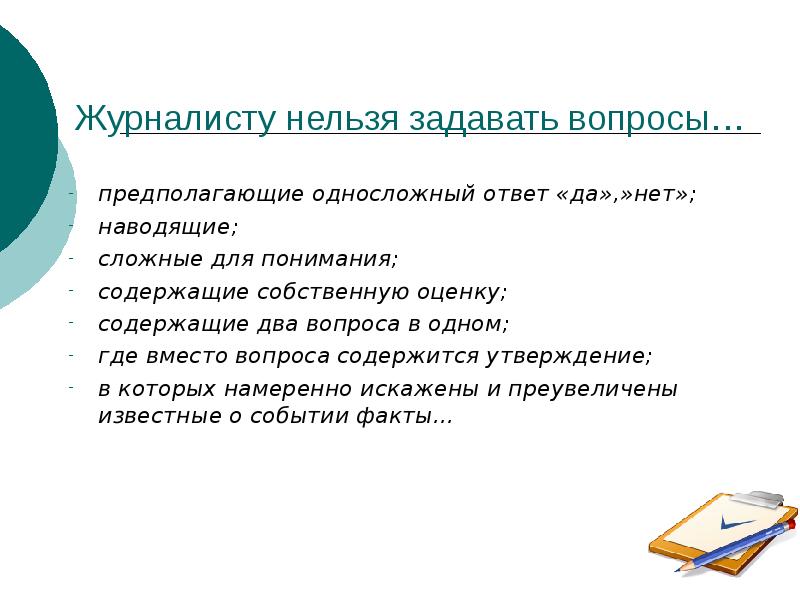 Журналисту нельзя задавать вопросы…

- предполагающие односложный ответ «да»,»нет»;
- наводящие;
- сложные для понимания;
- содержащие собственную оценку;
- содержащие два вопроса в одном;
- где вместо вопроса содержится утверждение;
- в которых намеренно искажены и преувеличены известные о событии факты…